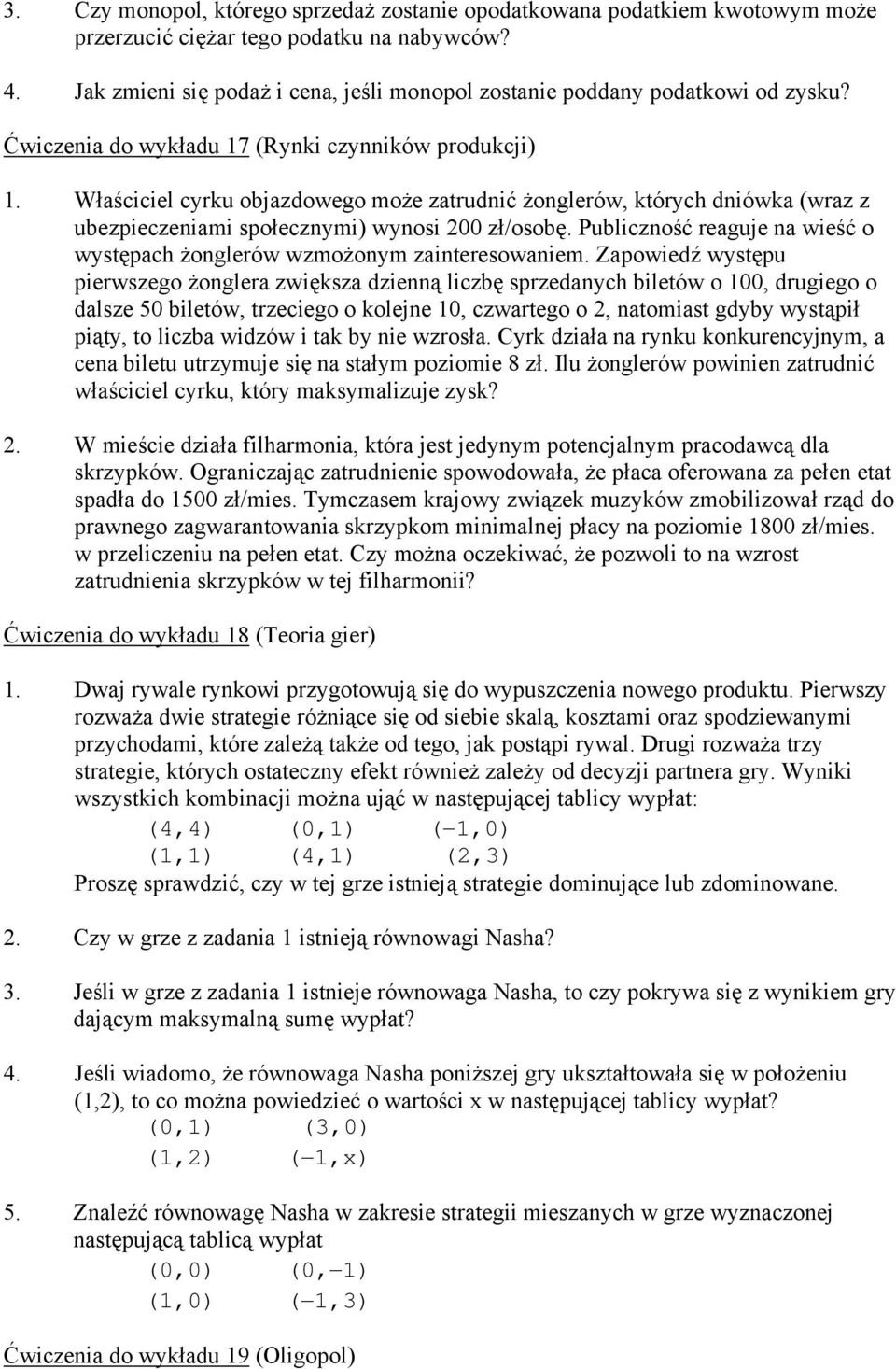 3. Czy monopol, którego sprzedaż zostanie opodatkowana podatkiem kwotowym może przerzucić ciężar tego podatku na nabywców?

4. Jak zmieni się podaż i cena, jeśli monopol zostanie poddany podatkowi od zysku?

Ćwiczenia do wykładu 17 (Rynki czynników produkcji)

1. Właściciel cyrku objazdowego może zatrudnić żonglerów, których dniówka (wraz z ubezpieczeniami społecznymi) wynosi 200 zł/osobę. Publiczność reaguje na wieść o występach żonglerów wzmożonym zainteresowaniem. Zapowiedź występu pierwszego żonglera zwiększa dzienną liczbę sprzedanych biletów o 100, drugiego o dalsze 50 biletów, trzeciego o kolejne 10, czwartego o 2, natomiast gdyby wystąpił piąty, to liczba widzów i tak by nie wzrosła. Cyrk działa na rynku konkurencyjnym, a cena biletu utrzymuje się na stałym poziomie 8 zł. Ilu żonglerów powinien zatrudnić właściciel cyrku, który maksymalizuje zysk?

2. W mieście działa filharmonia, która jest jedynym potencjalnym pracodawcą dla skrzypków. Ograniczając zatrudnienie spowodowała, że płaca oferowana za pełen etat spadła do 1500 zł/mies. Tymczasem krajowy związek muzyków zmobilizował rząd do prawnego zagwarantowania skrzypkom minimalnej płacy na poziomie 1800 zł/mies. w przeliczeniu na pełen etat. Czy można oczekiwać, że pozwoli to na wzrost zatrudnienia skrzypków w tej filharmonii?

Ćwiczenia do wykładu 18 (Teoria gier)

1. Dwaj rywale rynkowi przygotowują się do wypuszczenia nowego produktu. Pierwszy rozważa dwie strategie różniące się od siebie skalą, kosztami oraz spodziewanymi przychodami, które zależą także od tego, jak postąpi rywal. Drugi rozważa trzy strategie, których ostateczny efekt również zależy od decyzji partnera gry. Wyniki wszystkich kombinacji można ująć w następującej tablicy wypłat:
(4,4) (0,1) (−1,0)
(1,1) (4,1) (2,3)
Proszę sprawdzić, czy w tej grze istnieją strategie dominujące lub zdominowane.

2. Czy w grze z zadania 1 istnieją równowagi Nasha?

3. Jeśli w grze z zadania 1 istnieje równowaga Nasha, to czy pokrywa się z wynikiem gry dającym maksymalną sumę wypłat?

4. Jeśli wiadomo, że równowaga Nasha poniższej gry ukształtowała się w położeniu (1,2), to co można powiedzieć o wartości x w następującej tablicy wypłat?
(0,1) (3,0)
(1,2) (−1,x)

5. Znaleźć równowagę Nasha w zakresie strategii mieszanych w grze wyznaczonej następującą tablicą wypłat
(0,0) (0,−1)
(1,0) (−1,3)

Ćwiczenia do wykładu 19 (Oligopol)